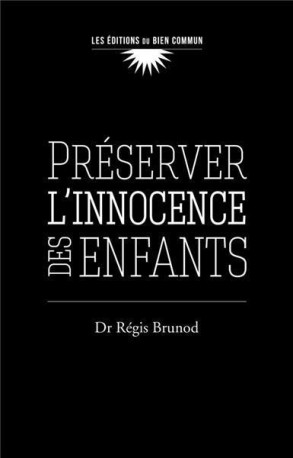 LES ÉDITIONS DU BIEN COMMUN

PRÉSERVER
L'INNOCENCE
DES ENFANTS

Dr Régis Brunod